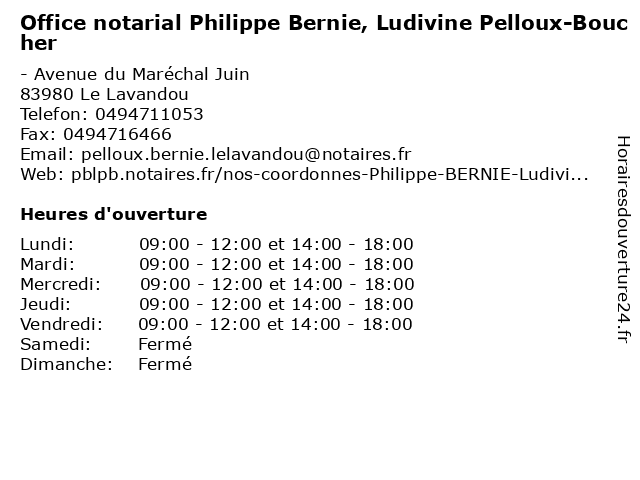 Office notarial Philippe Bernie, Ludivine Pelloux-Boucher

- Avenue du Maréchal Juin
83980 Le Lavandou
Telefon: 0494711053
Fax: 0494716466
Email: pelloux.bernie.lelavandou@notaires.fr
Web: pblpb.notaires.fr/nos-coordonnes-Philippe-BERNIE-Ludivi...

Heures d'ouverture

Lundi: 09:00 - 12:00 et 14:00 - 18:00
Mardi: 09:00 - 12:00 et 14:00 - 18:00
Mercredi: 09:00 - 12:00 et 14:00 - 18:00
Jeudi: 09:00 - 12:00 et 14:00 - 18:00
Vendredi: 09:00 - 12:00 et 14:00 - 18:00
Samedi: Fermé
Dimanche: Fermé

Horairesdouverture24.fr